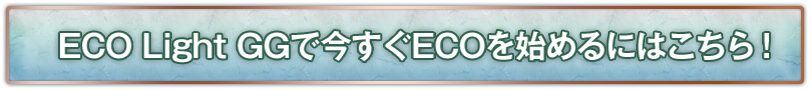 ECO Light GGで今すぐECOを始めるにはこちら！